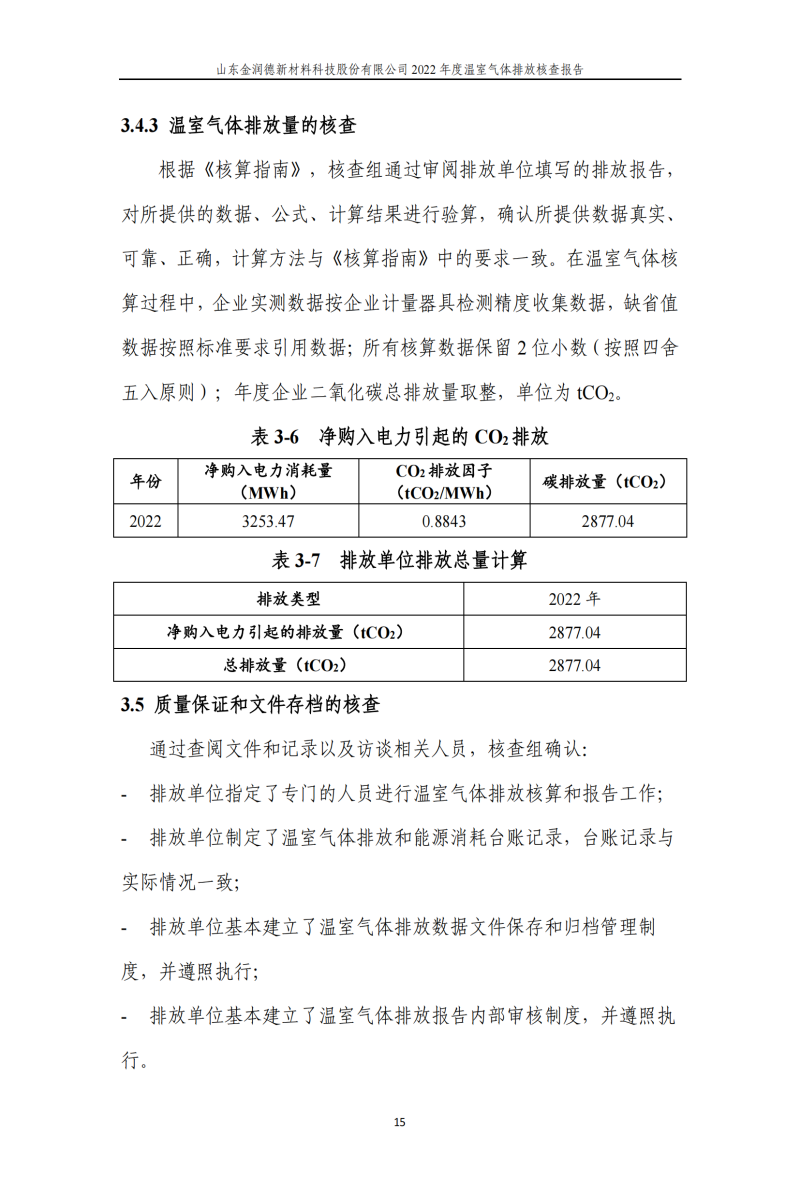 山东金润德新材料科技股份有限公司 2022 年度温室气体排放核查报告

3.4.3 温室气体排放量的核查

根据《核算指南》，核查组通过审阅排放单位填写的排放报告，对所提供的数据、公式、计算结果进行验算，确认所提供数据真实、可靠、正确，计算方法与《核算指南》中的要求一致。在温室气体核算过程中，企业实测数据按企业计量器具检测精度收集数据，缺省值数据按照标准要求引用数据；所有核算数据保留 2 位小数（按照四舍五入原则）；年度企业二氧化碳总排放量取整，单位为 $tCO_2$。

表 3-6 净购入电力引起的 $CO_2$ 排放

| 年份 | 净购入电力消耗量（MWh） | $CO_2$ 排放因子（$tCO_2$/MWh） | 碳排放量（$tCO_2$） |
|---|---|---|---|
| 2022 | 3253.47 | 0.8843 | 2877.04 |

表 3-7 排放单位排放总量计算

| 排放类型 | 2022 年 |
|---|---|
| 净购入电力引起的排放量（$tCO_2$） | 2877.04 |
| 总排放量（$tCO_2$） | 2877.04 |

3.5 质量保证和文件存档的核查

通过查阅文件和记录以及访谈相关人员，核查组确认：

- 排放单位指定了专门的人员进行温室气体排放核算和报告工作；

- 排放单位制定了温室气体排放和能源消耗台账记录，台账记录与实际情况一致；

- 排放单位基本建立了温室气体排放数据文件保存和归档管理制度，并遵照执行；

- 排放单位基本建立了温室气体排放报告内部审核制度，并遵照执行。

15